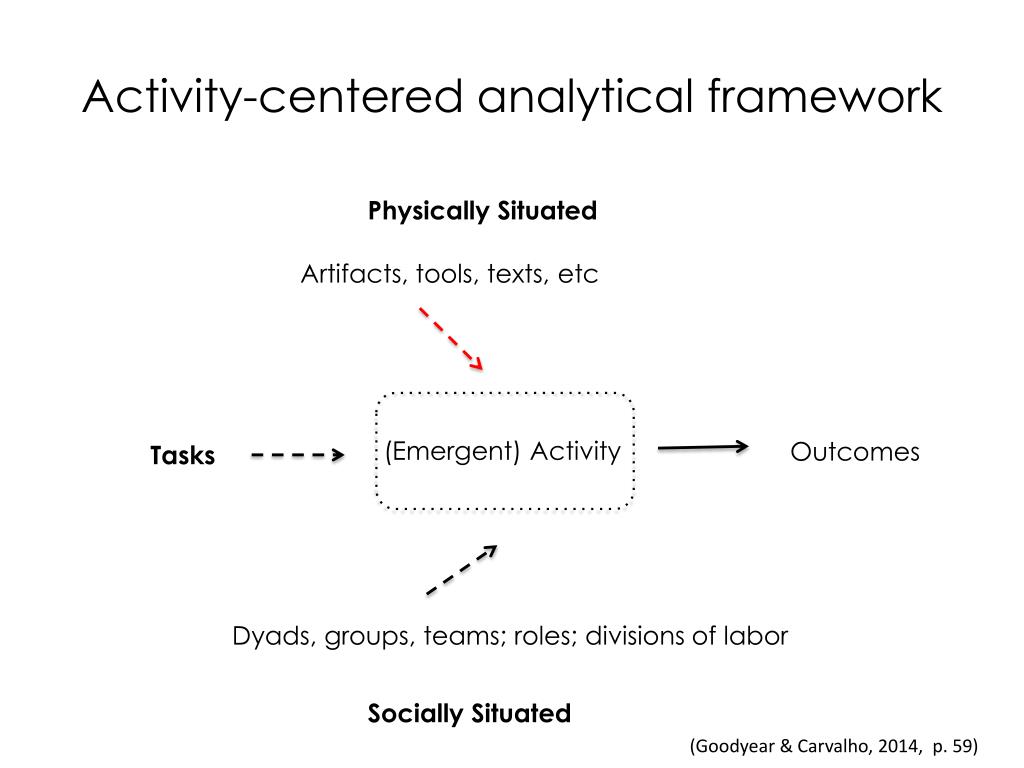 Activity-centered analytical framework

Physically Situated

Artifacts, tools, texts, etc

Tasks

(Emergent) Activity

Outcomes

Dyads, groups, teams; roles; divisions of labor

Socially Situated

(Goodyear & Carvalho, 2014, p. 59)